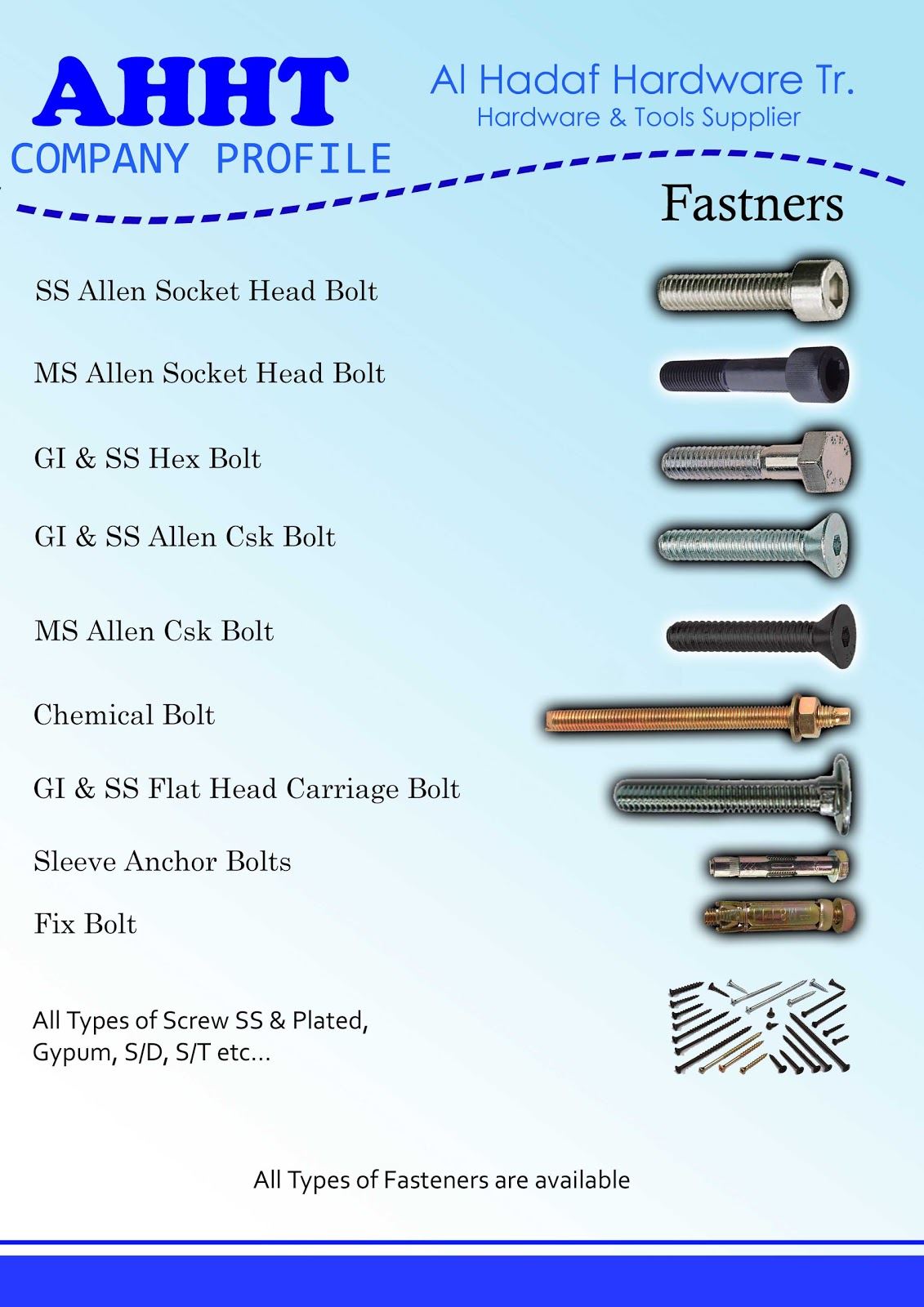 AHHT
COMPANY PROFILE

Al Hadaf Hardware Tr.
Hardware & Tools Supplier

Fastners

SS Allen Socket Head Bolt

MS Allen Socket Head Bolt

GI & SS Hex Bolt

GI & SS Allen Csk Bolt

MS Allen Csk Bolt

Chemical Bolt

GI & SS Flat Head Carriage Bolt

Sleeve Anchor Bolts

Fix Bolt

All Types of Screw SS & Plated, Gypum, S/D, S/T etc...

All Types of Fasteners are available